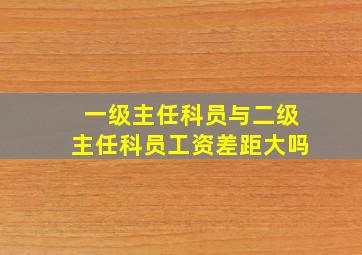 一级主任科员与二级主任科员工资差距大吗